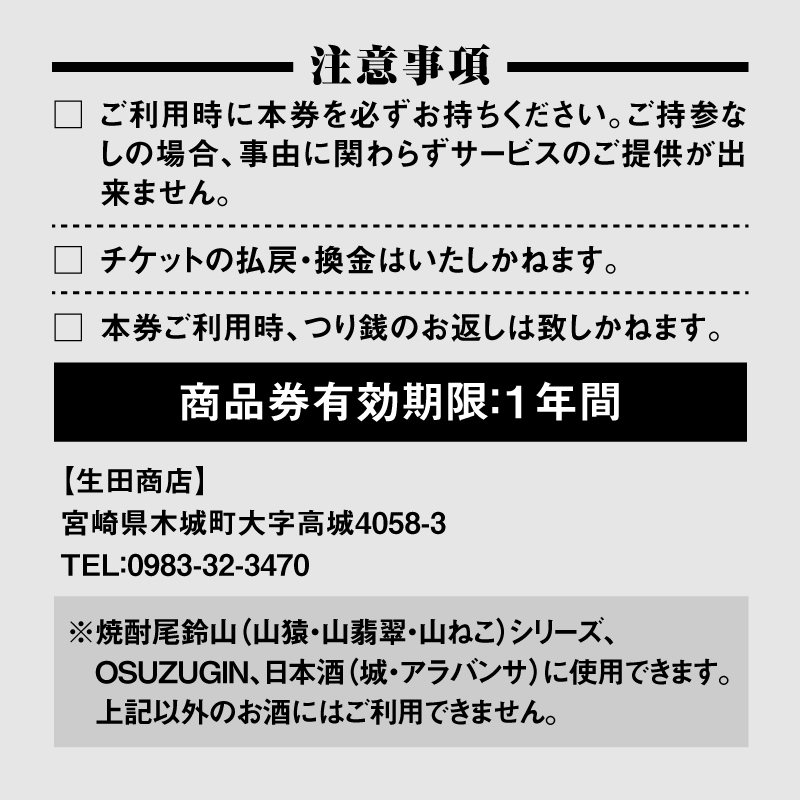 注意事項

☐ ご利用時に本券を必ずお持ちください。ご持参なしの場合、事由に関わらずサービスのご提供が出来ません。

☐ チケットの払戻・換金はいたしかねます。

☐ 本券ご利用時、つり銭のお返しは致しかねます。

商品券有効期限:1年間

【生田商店】
宮崎県木城町大字高城4058-3
TEL:0983-32-3470

※焼酎尾鈴山（山猿・山翡翠・山ねこ）シリーズ、OSUZUGIN、日本酒（城・アラバンサ）に使用できます。上記以外のお酒にはご利用できません。